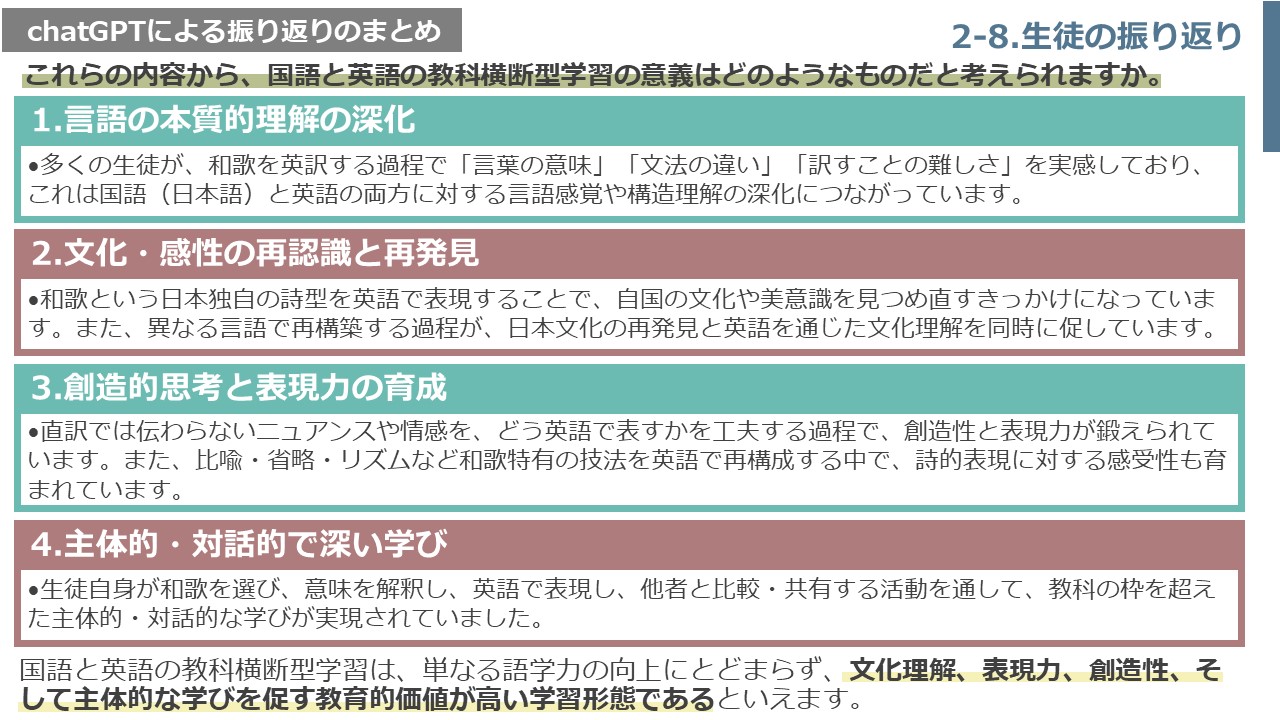 chatGPTによる振り返りのまとめ

2-8.生徒の振り返り

これらの内容から、国語と英語の教科横断型学習の意義はどのようなものだと考えられますか。

1.言語の本質的理解の深化

•多くの生徒が、和歌を英訳する過程で「言葉の意味」「文法の違い」「訳すことの難しさ」を実感しており、これは国語（日本語）と英語の両方に対する言語感覚や構造理解の深化につながっています。

2.文化・感性の再認識と再発見

•和歌という日本独自の詩型を英語で表現することで、自国の文化や美意識を見つめ直すきっかけになっています。また、異なる言語で再構築する過程が、日本文化の再発見と英語を通じた文化理解を同時に促しています。

3.創造的思考と表現力の育成

•直訳では伝わらないニュアンスや情感を、どう英語で表すかを工夫する過程で、創造性と表現力が鍛えられています。また、比喩・省略・リズムなど和歌特有の技法を英語で再構成する中で、詩的表現に対する感受性も育まれています。

4.主体的・対話的で深い学び

•生徒自身が和歌を選び、意味を解釈し、英語で表現し、他者と比較・共有する活動を通して、教科の枠を超えた主体的・対話的な学びが実現されていました。

国語と英語の教科横断型学習は、単なる語学力の向上にとどまらず、文化理解、表現力、創造性、そして主体的な学びを促す教育的価値が高い学習形態であるといえます。